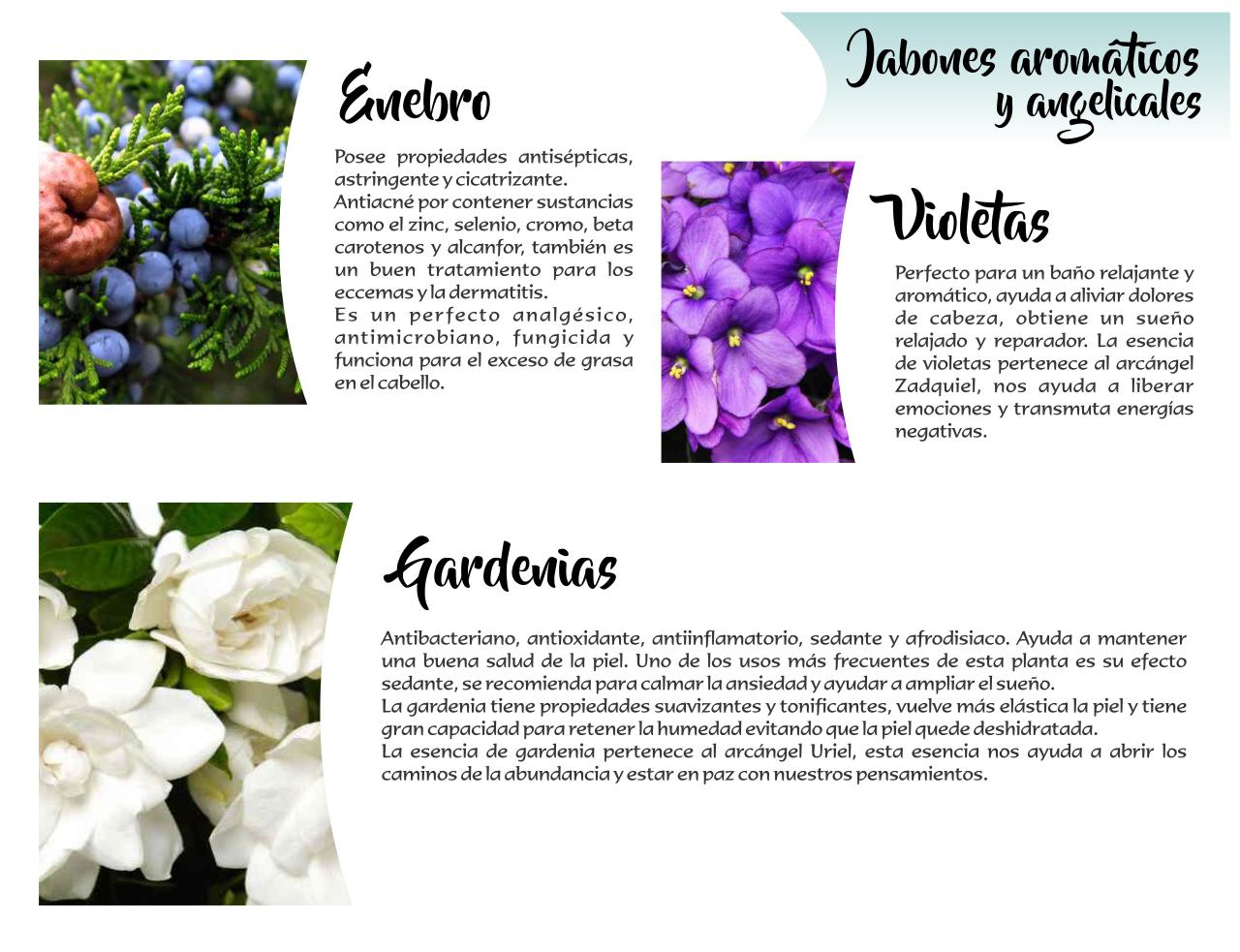 Jabones aromáticos y angelicales

Enebro

Posee propiedades antisépticas, astringente y cicatrizante.
Antiacné por contener sustancias como el zinc, selenio, cromo, beta carotenos y alcanfor, también es un buen tratamiento para los eccemas y la dermatitis.
Es un perfecto analgésico, antimicrobiano, fungicida y funciona para el exceso de grasa en el cabello.

Violetas

Perfecto para un baño relajante y aromático, ayuda a aliviar dolores de cabeza, obtiene un sueño relajado y reparador. La esencia de violetas pertenece al arcángel Zadquiel, nos ayuda a liberar emociones y transmuta energías negativas.

Gardenias

Antibacteriano, antioxidante, antiinflamatorio, sedante y afrodisiaco. Ayuda a mantener una buena salud de la piel. Uno de los usos más frecuentes de esta planta es su efecto sedante, se recomienda para calmar la ansiedad y ayudar a ampliar el sueño.
La gardenia tiene propiedades suavizantes y tonificantes, vuelve más elástica la piel y tiene gran capacidad para retener la humedad evitando que la piel quede deshidratada.
La esencia de gardenia pertenece al arcángel Uriel, esta esencia nos ayuda a abrir los caminos de la abundancia y estar en paz con nuestros pensamientos.